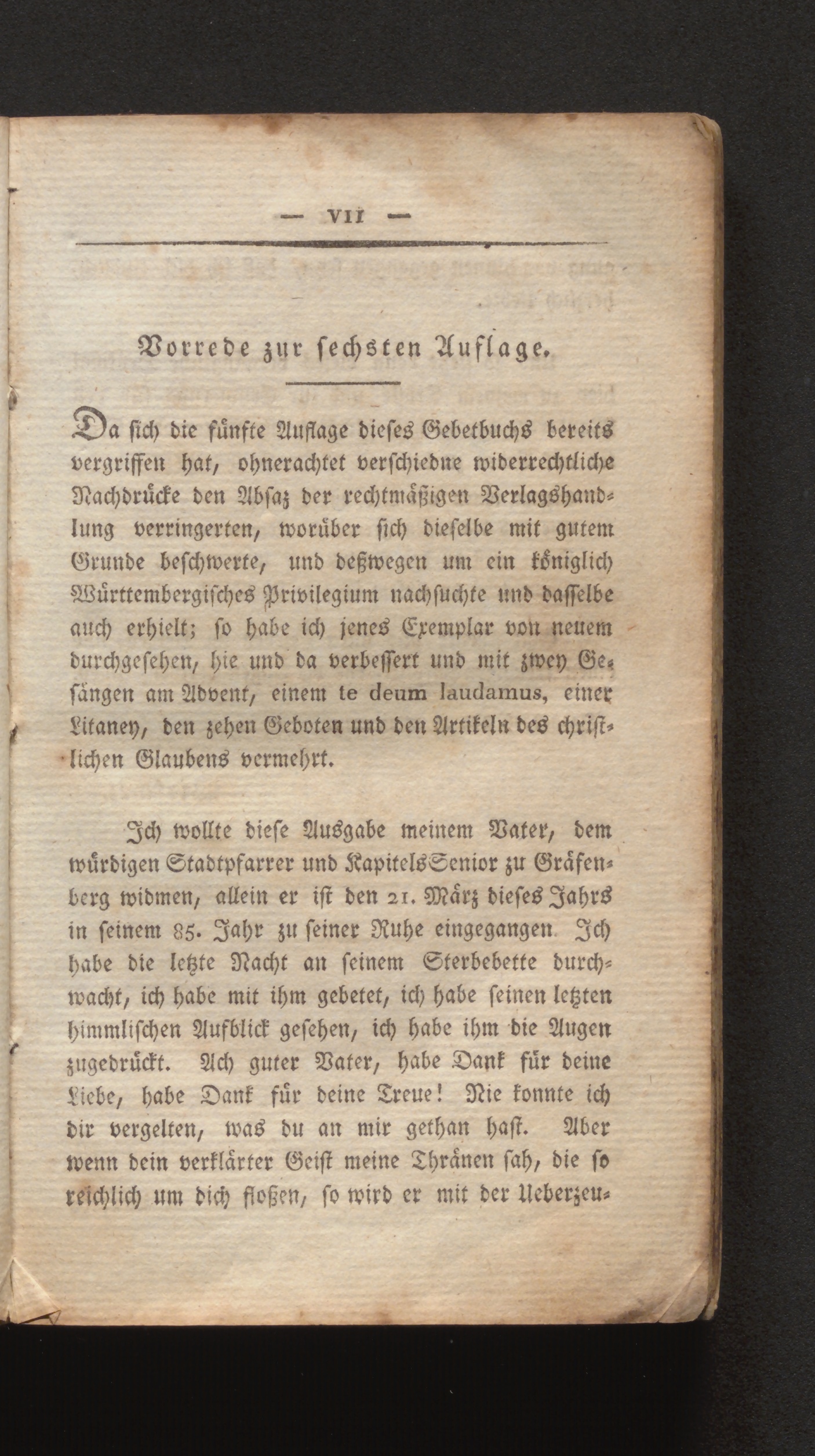 — VII —

Vorrede zur sechsten Auflage.

Da sich die fünfte Auflage dieses Gebetbuchs bereits vergriffen hat, ohnerachtet verschiedne widerrechtliche Nachdrücke den Absaz der rechtmäßigen Verlagshandlung verringerten, worüber sich dieselbe mit gutem Grunde beschwerte, und deßwegen um ein königlich Württembergisches Privilegium nachsuchte und dasselbe auch erhielt; so habe ich jenes Exemplar von neuem durchgesehen, hie und da verbessert und mit zwey Gesängen am Advent, einem te deum laudamus, einer Litaney, den zehen Geboten und den Artikeln des christlichen Glaubens vermehrt.

Ich wollte diese Ausgabe meinem Vater, dem würdigen Stadtpfarrer und KapitelsSenior zu Gräfenberg widmen, allein er ist den 21. März dieses Jahrs in seinem 85. Jahr zu seiner Ruhe eingegangen. Ich habe die letzte Nacht an seinem Sterbebette durchwacht, ich habe mit ihm gebetet, ich habe seinen letzten himmlischen Aufblick gesehen, ich habe ihm die Augen zugedrückt. Ach guter Vater, habe Dank für deine Liebe, habe Dank für deine Treue! Nie konnte ich dir vergelten, was du an mir gethan hast. Aber wenn dein verklärter Geist meine Thränen sah, die so reichlich um dich floßen, so wird er mit der Ueberzeu-